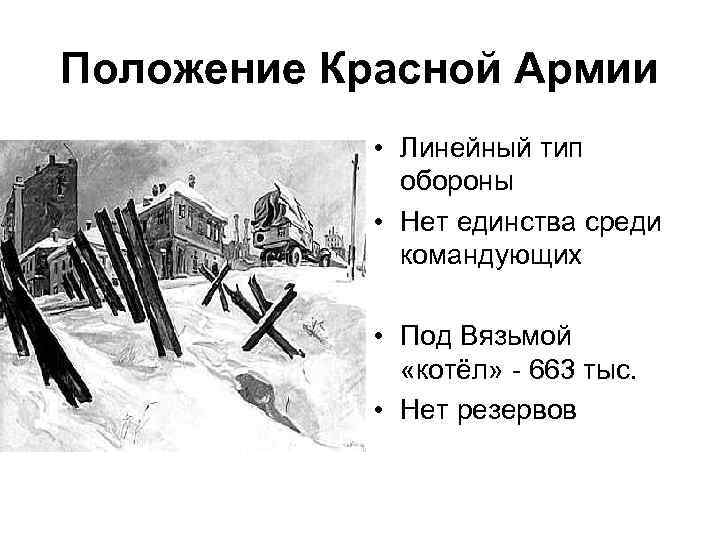 Положение Красной Армии

• Линейный тип обороны
• Нет единства среди командующих

• Под Вязьмой «котёл» - 663 тыс.
• Нет резервов